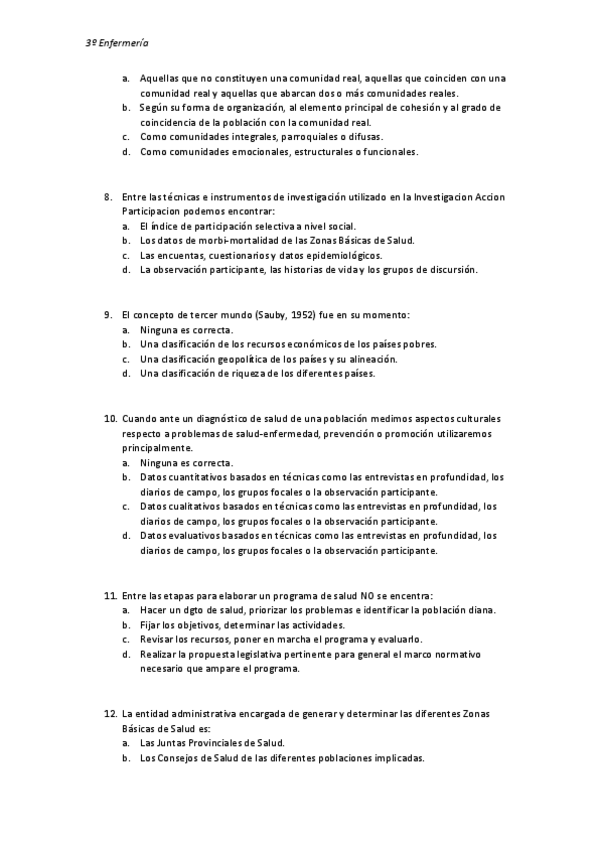 3º Enfermería

a. Aquellas que no constituyen una comunidad real, aquellas que coinciden con una comunidad real y aquellas que abarcan dos o más comunidades reales.
b. Según su forma de organización, al elemento principal de cohesión y al grado de coincidencia de la población con la comunidad real.
c. Como comunidades integrales, parroquiales o difusas.
d. Como comunidades emocionales, estructurales o funcionales.

8. Entre las técnicas e instrumentos de investigación utilizado en la Investigacion Accion Participacion podemos encontrar:
a. El índice de participación selectiva a nivel social.
b. Los datos de morbi-mortalidad de las Zonas Básicas de Salud.
c. Las encuentas, cuestionarios y datos epidemiológicos.
d. La observación participante, las historias de vida y los grupos de discursión.

9. El concepto de tercer mundo (Sauby, 1952) fue en su momento:
a. Ninguna es correcta.
b. Una clasificación de los recursos económicos de los países pobres.
c. Una clasificación geopolítica de los países y su alineación.
d. Una clasificación de riqueza de los diferentes países.

10. Cuando ante un diagnóstico de salud de una población medimos aspectos culturales respecto a problemas de salud-enfermedad, prevención o promoción utilizaremos principalmente.
a. Ninguna es correcta.
b. Datos cuantitativos basados en técnicas como las entrevistas en profundidad, los diarios de campo, los grupos focales o la observación participante.
c. Datos cualitativos basados en técnicas como las entrevistas en profundidad, los diarios de campo, los grupos focales o la observación participante.
d. Datos evaluativos basados en técnicas como las entrevistas en profundidad, los diarios de campo, los grupos focales o la observación participante.

11. Entre las etapas para elaborar un programa de salud NO se encentra:
a. Hacer un dgto de salud, priorizar los problemas e identificar la población diana.
b. Fijar los objetivos, determinar las actividades.
c. Revisar los recursos, poner en marcha el programa y evaluarlo.
d. Realizar la propuesta legislativa pertinente para general el marco normativo necesario que ampare el programa.

12. La entidad administrativa encargada de generar y determinar las diferentes Zonas Básicas de Salud es:
a. Las Juntas Provinciales de Salud.
b. Los Consejos de Salud de las diferentes poblaciones implicadas.